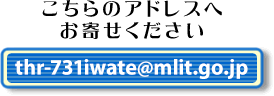 こちらのアドレスへ
お寄せください

thr-731iwate@mlit.go.jp